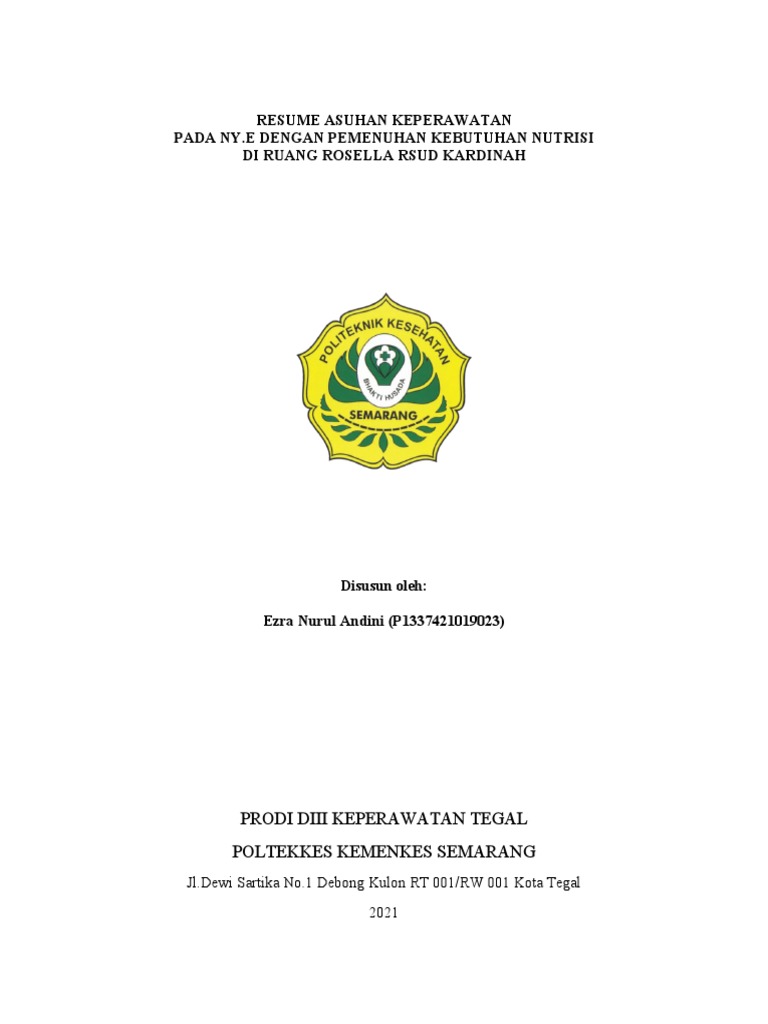 RESUME ASUHAN KEPERAWATAN
PADA NY.E DENGAN PEMENUHAN KEBUTUHAN NUTRISI
DI RUANG ROSELLA RSUD KARDINAH

POLITEKNIK KESEHATAN
BHAKTI HUSADA
SEMARANG

Disusun oleh:

Ezra Nurul Andini (P1337421019023)

PRODI DIII KEPERAWATAN TEGAL

POLTEKKES KEMENKES SEMARANG

Jl.Dewi Sartika No.1 Debong Kulon RT 001/RW 001 Kota Tegal

2021